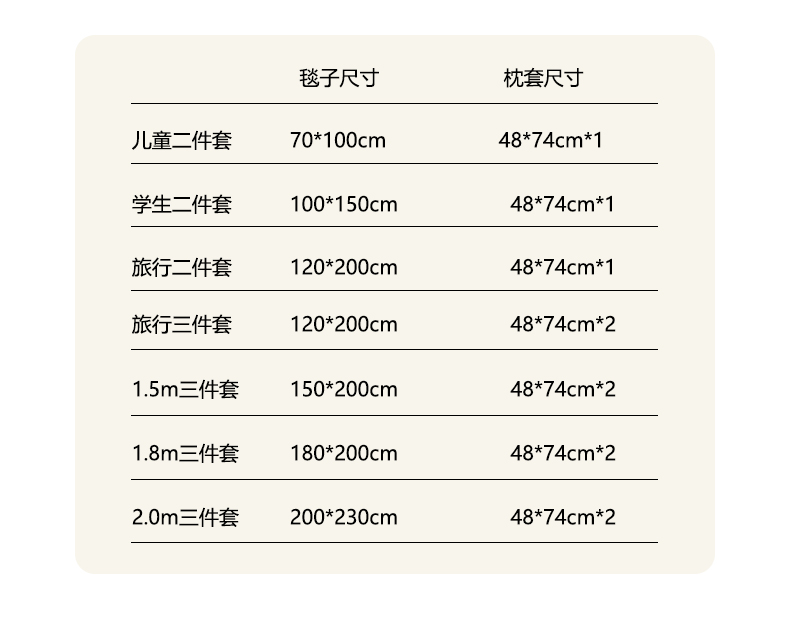 |  | 毯子尺寸 | 枕套尺寸 |
|---|---|---|
| 儿童二件套 | 70*100cm | 48*74cm*1 |
| 学生二件套 | 100*150cm | 48*74cm*1 |
| 旅行二件套 | 120*200cm | 48*74cm*1 |
| 旅行三件套 | 120*200cm | 48*74cm*2 |
| 1.5m三件套 | 150*200cm | 48*74cm*2 |
| 1.8m三件套 | 180*200cm | 48*74cm*2 |
| 2.0m三件套 | 200*230cm | 48*74cm*2 |